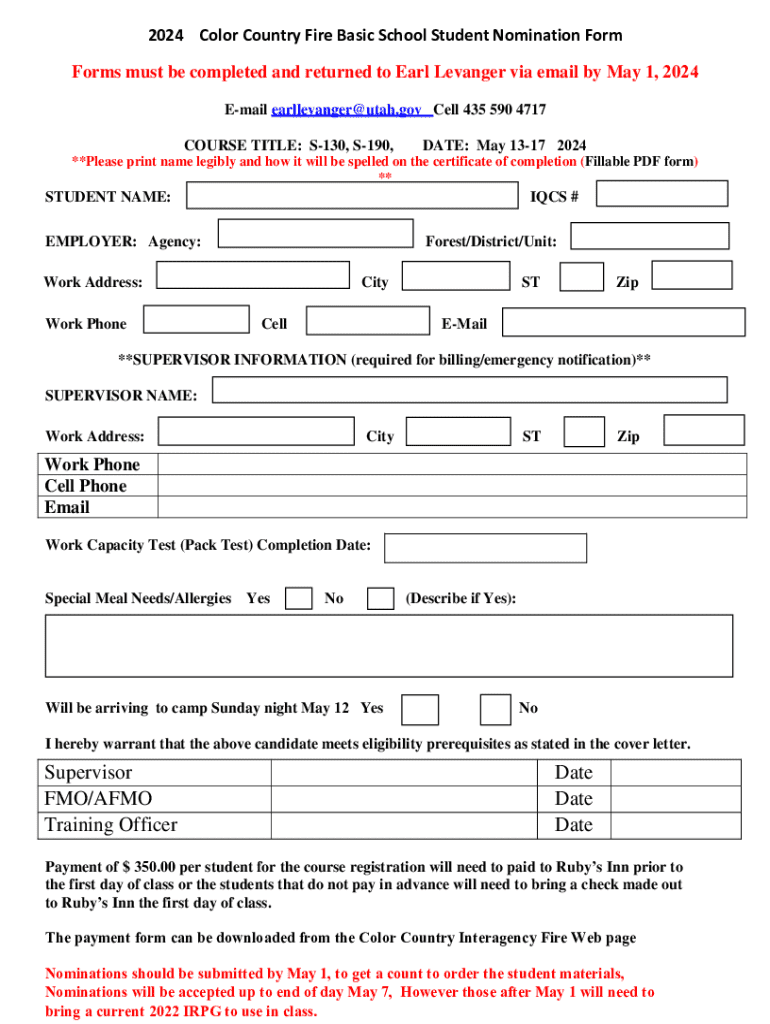 2024 Color Country Fire Basic School Student Nomination Form

Forms must be completed and returned to Earl Levanger via email by May 1, 2024

E-mail earllevanger@utah.gov Cell 435 590 4717

COURSE TITLE: S-130, S-190, DATE: May 13-17 2024

**Please print name legibly and how it will be spelled on the certificate of completion (Fillable PDF form) **

STUDENT NAME: IQCS #

EMPLOYER: Agency: Forest/District/Unit:

Work Address: City ST Zip

Work Phone Cell E-Mail

**SUPERVISOR INFORMATION (required for billing/emergency notification)**

SUPERVISOR NAME:

Work Address: City ST Zip

| Work Phone | |
|---|---|
| Cell Phone | |
| Email | |

Work Capacity Test (Pack Test) Completion Date:

Special Meal Needs/Allergies Yes No (Describe if Yes):

Will be arriving to camp Sunday night May 12 Yes No

I hereby warrant that the above candidate meets eligibility prerequisites as stated in the cover letter.

| Supervisor | | Date | |
|---|---|---|---|
| FMO/AFMO | | Date | |
| Training Officer | | Date | |

Payment of $ 350.00 per student for the course registration will need to paid to Ruby's Inn prior to the first day of class or the students that do not pay in advance will need to bring a check made out to Ruby's Inn the first day of class.

The payment form can be downloaded from the Color Country Interagency Fire Web page

Nominations should be submitted by May 1, to get a count to order the student materials, Nominations will be accepted up to end of day May 7, However those after May 1 will need to bring a current 2022 IRPG to use in class.